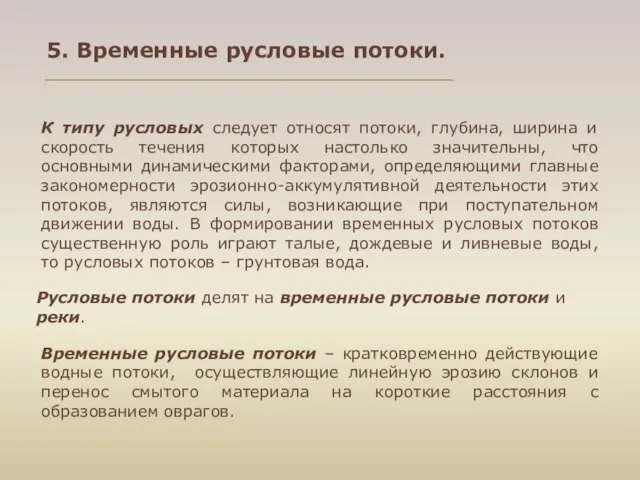 5. Временные русловые потоки.

К типу русловых следует относят потоки, глубина, ширина и скорость течения которых настолько значительны, что основными динамическими факторами, определяющими главные закономерности эрозионно-аккумулятивной деятельности этих потоков, являются силы, возникающие при поступательном движении воды. В формировании временных русловых потоков существенную роль играют талые, дождевые и ливневые воды, то русловых потоков – грунтовая вода.

Русловые потоки делят на временные русловые потоки и реки.

Временные русловые потоки – кратковременно действующие водные потоки, осуществляющие линейную эрозию склонов и перенос смытого материала на короткие расстояния с образованием оврагов.